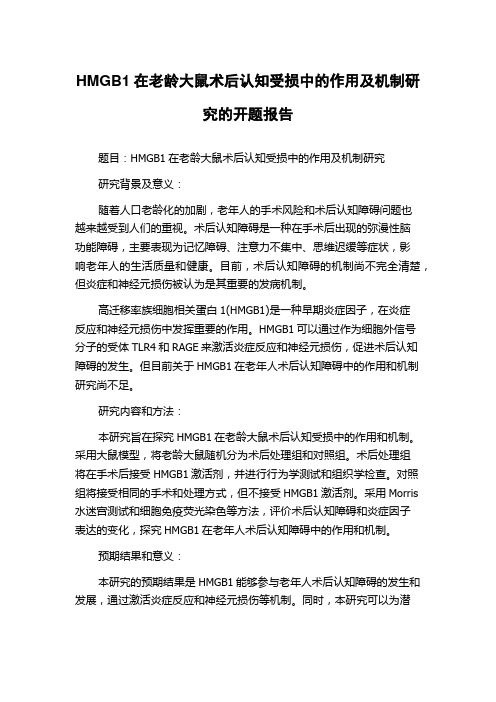 HMGB1 在老龄大鼠术后认知受损中的作用及机制研究的开题报告

题目：HMGB1 在老龄大鼠术后认知受损中的作用及机制研究

研究背景及意义：

随着人口老龄化的加剧，老年人的手术风险和术后认知障碍问题也越来越受到人们的重视。术后认知障碍是一种在手术后出现的弥漫性脑功能障碍，主要表现为记忆障碍、注意力不集中、思维迟缓等症状，影响老年人的生活质量和健康。目前，术后认知障碍的机制尚不完全清楚，但炎症和神经元损伤被认为是其重要的发病机制。

高迁移率族细胞相关蛋白 1(HMGB1)是一种早期炎症因子，在炎症反应和神经元损伤中发挥重要的作用。HMGB1 可以通过作为细胞外信号分子的受体 TLR4 和 RAGE 来激活炎症反应和神经元损伤，促进术后认知障碍的发生。但目前关于 HMGB1 在老年人术后认知障碍中的作用和机制研究尚不足。

研究内容和方法：

本研究旨在探究 HMGB1 在老龄大鼠术后认知受损中的作用和机制。采用大鼠模型，将老龄大鼠随机分为术后处理组和对照组。术后处理组将在手术后接受 HMGB1 激活剂，并进行行为学测试和组织学检查。对照组将接受相同的手术和处理方式，但不接受 HMGB1 激活剂。采用 Morris 水迷宫测试和细胞免疫荧光染色等方法，评价术后认知障碍和炎症因子表达的变化，探究 HMGB1 在老年人术后认知障碍中的作用和机制。

预期结果和意义：

本研究的预期结果是 HMGB1 能够参与老年人术后认知障碍的发生和发展，通过激活炎症反应和神经元损伤等机制。同时，本研究可以为潜